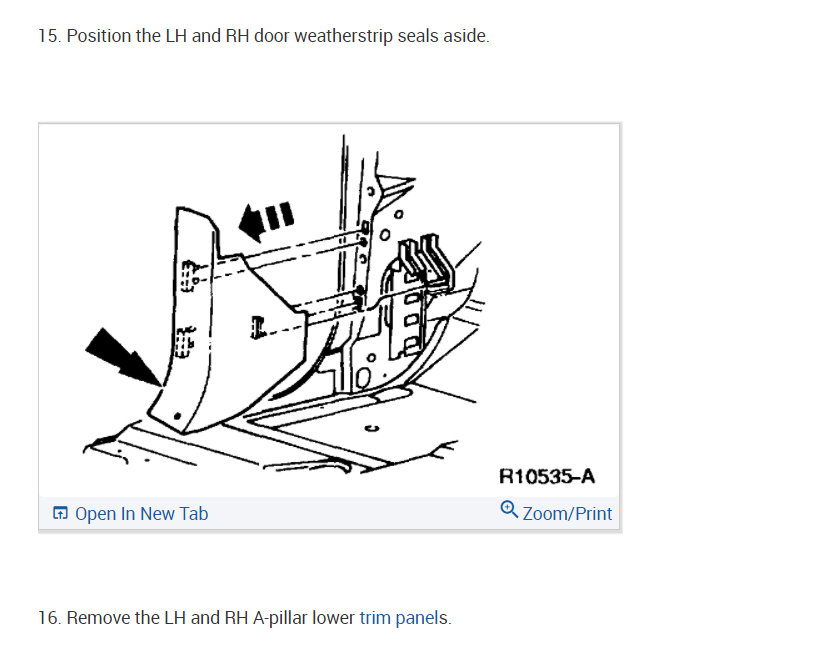 15. Position the LH and RH door weatherstrip seals aside.

R10535-A

Open In New Tab

Zoom/Print

16. Remove the LH and RH A-pillar lower trim panels.